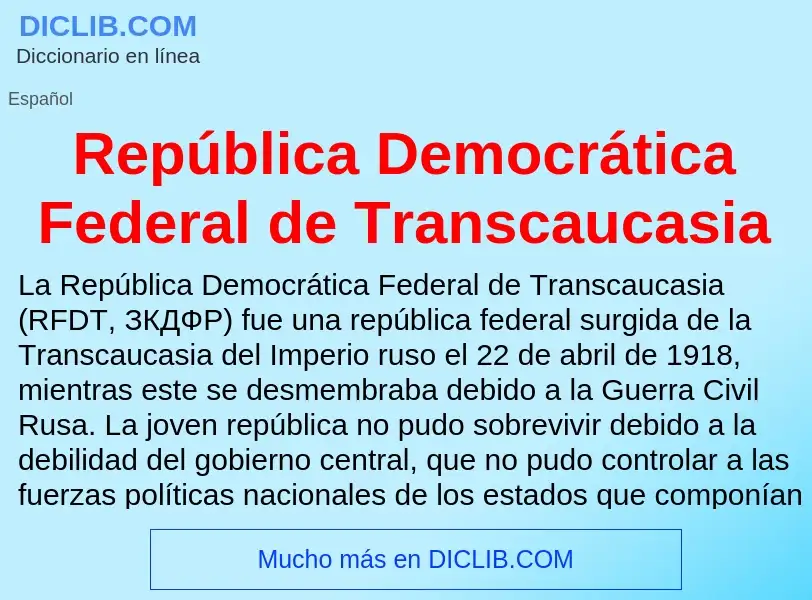 DICLIB.COM
Diccionario en línea

Español

República Democrática Federal de Transcaucasia

La República Democrática Federal de Transcaucasia (RFDT, ЗКДФР) fue una república federal surgida de la Transcaucasia del Imperio ruso el 22 de abril de 1918, mientras este se desmembraba debido a la Guerra Civil Rusa. La joven república no pudo sobrevivir debido a la debilidad del gobierno central, que no pudo controlar a las fuerzas políticas nacionales de los estados que componían

Mucho más en DICLIB.COM